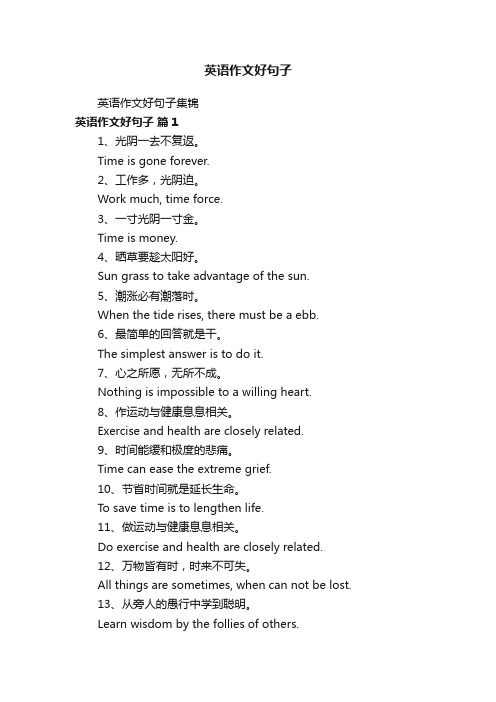 英语作文好句子

英语作文好句子集锦

英语作文好句子 篇1

1、光阴一去不复返。

Time is gone forever.

2、工作多，光阴迫。

Work much, time force.

3、一寸光阴一寸金。

Time is money.

4、晒草要趁太阳好。

Sun grass to take advantage of the sun.

5、潮涨必有潮落时。

When the tide rises, there must be a ebb.

6、最简单的回答就是干。

The simplest answer is to do it.

7、心之所愿，无所不成。

Nothing is impossible to a willing heart.

8、作运动与健康息息相关。

Exercise and health are closely related.

9、时间能缓和极度的悲痛。

Time can ease the extreme grief.

10、节省时间就是延长生命。

To save time is to lengthen life.

11、做运动与健康息息相关。

Do exercise and health are closely related.

12、万物皆有时，时来不可失。

All things are sometimes, when can not be lost.

13、从旁人的愚行中学到聪明。

Learn wisdom by the follies of others.